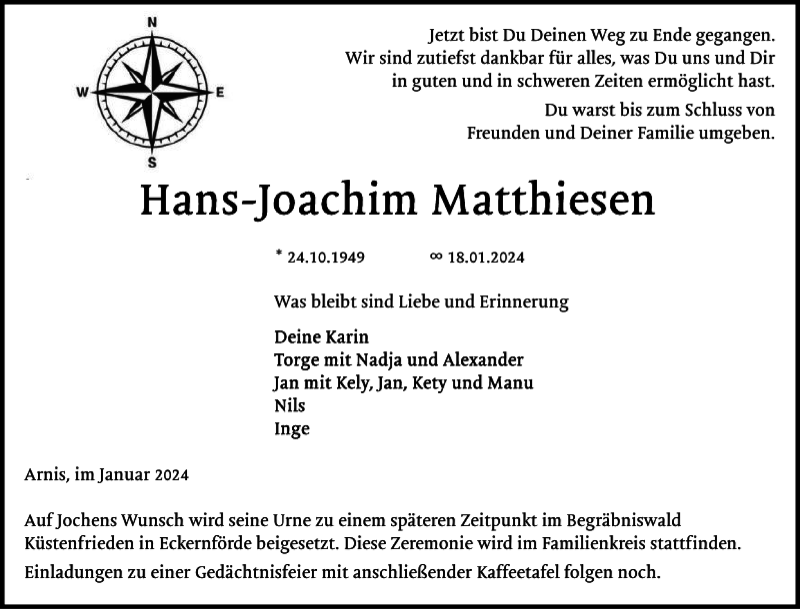 N
W
E
S

Jetzt bist Du Deinen Weg zu Ende gegangen. Wir sind zutiefst dankbar für alles, was Du uns und Dir in guten und in schweren Zeiten ermöglicht hast.

Du warst bis zum Schluss von Freunden und Deiner Familie umgeben.

Hans-Joachim Matthiesen

* 24.10.1949 ∞ 18.01.2024

Was bleibt sind Liebe und Erinnerung

Deine Karin
Torge mit Nadja und Alexander
Jan mit Kely, Jan, Kety und Manu
Nils
Inge

Arnis, im Januar 2024

Auf Jochens Wunsch wird seine Urne zu einem späteren Zeitpunkt im Begräbniswald Küstenfrieden in Eckernförde beigesetzt. Diese Zeremonie wird im Familienkreis stattfinden.

Einladungen zu einer Gedächtnisfeier mit anschließender Kaffeetafel folgen noch.